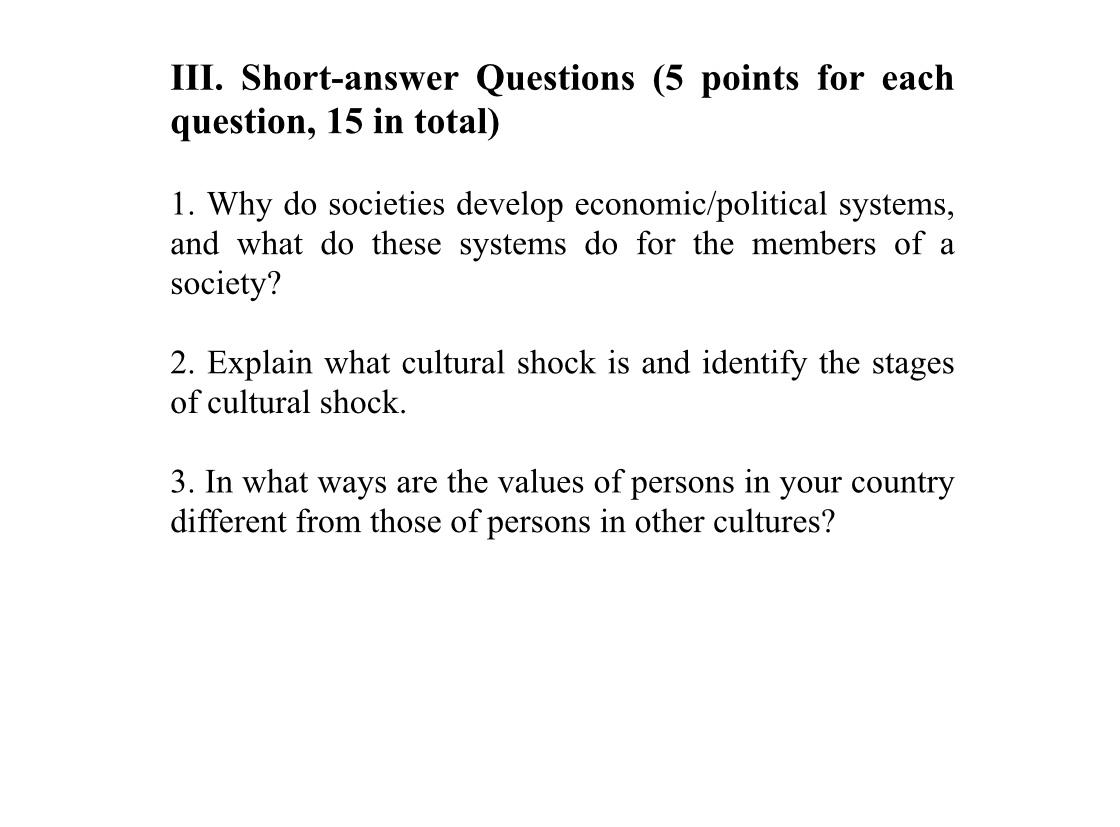 III. Short-answer Questions (5 points for each question, 15 in total)

1. Why do societies develop economic/political systems, and what do these systems do for the members of a society?

2. Explain what cultural shock is and identify the stages of cultural shock.

3. In what ways are the values of persons in your country different from those of persons in other cultures?